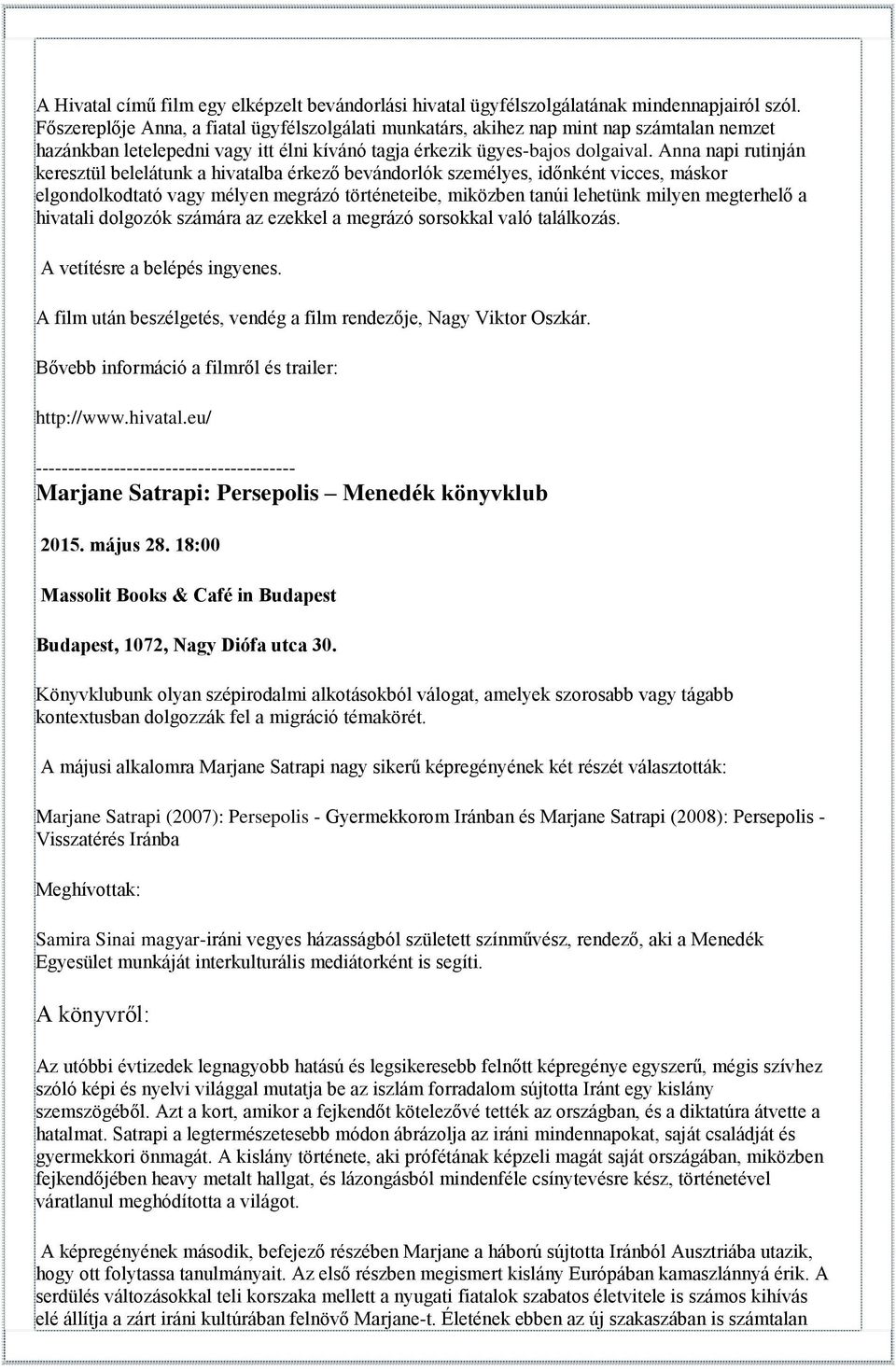 A Hivatal című film egy elképzelt bevándorlási hivatal ügyfélszolgálatának mindennapjairól szól. Főszereplője Anna, a fiatal ügyfélszolgálati munkatárs, akihez nap mint nap számtalan nemzet hazánkban letelepedni vagy itt élni kívánó tagja érkezik ügyes-bajos dolgaival. Anna napi rutinján keresztül belelátunk a hivatalba érkező bevándorlók személyes, időnként vicces, máskor elgondolkodtató vagy mélyen megrázó történeteibe, miközben tanúi lehetünk milyen megterhelő a hivatali dolgozók számára az ezekkel a megrázó sorsokkal való találkozás.

A vetítésre a belépés ingyenes.

A film után beszélgetés, vendég a film rendezője, Nagy Viktor Oszkár.

Bővebb információ a filmről és trailer:

http://www.hivatal.eu/

----------------------------------------

Marjane Satrapi: Persepolis – Menedék könyvklub

2015. május 28. 18:00

Massolit Books & Café in Budapest

Budapest, 1072, Nagy Diófa utca 30.

Könyvklubunk olyan szépirodalmi alkotásokból válogat, amelyek szorosabb vagy tágabb kontextusban dolgozzák fel a migráció témakörét.

A májusi alkalomra Marjane Satrapi nagy sikerű képregényének két részét választották:

Marjane Satrapi (2007): Persepolis - Gyermekkorom Iránban és Marjane Satrapi (2008): Persepolis - Visszatérés Iránba

Meghívottak:

Samira Sinai magyar-iráni vegyes házasságból született színművész, rendező, aki a Menedék Egyesület munkáját interkulturális mediátorként is segíti.

A könyvről:

Az utóbbi évtizedek legnagyobb hatású és legsikeresebb felnőtt képregénye egyszerű, mégis szívhez szóló képi és nyelvi világgal mutatja be az iszlám forradalom sújtotta Iránt egy kislány szemszögéből. Azt a kort, amikor a fejkendőt kötelezővé tették az országban, és a diktatúra átvette a hatalmat. Satrapi a legtermészetesebb módon ábrázolja az iráni mindennapokat, saját családját és gyermekkori önmagát. A kislány története, aki prófétának képzeli magát saját országában, miközben fejkendőjében heavy metalt hallgat, és lázongásból mindenféle csínytevésre kész, történetével váratlanul meghódította a világot.

A képregényének második, befejező részében Marjane a háború sújtotta Iránból Ausztriába utazik, hogy ott folytassa tanulmányait. Az első részben megismert kislány Európában kamaszlánnyá érik. A serdülés változásokkal teli korszaka mellett a nyugati fiatalok szabatos életvitele is számos kihívás elé állítja a zárt iráni kultúrában felnövő Marjane-t. Életének ebben az új szakaszában is számtalan